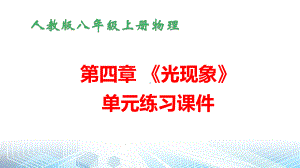 人教版八年级上册物理

第四章 《光现象》
单元练习课件